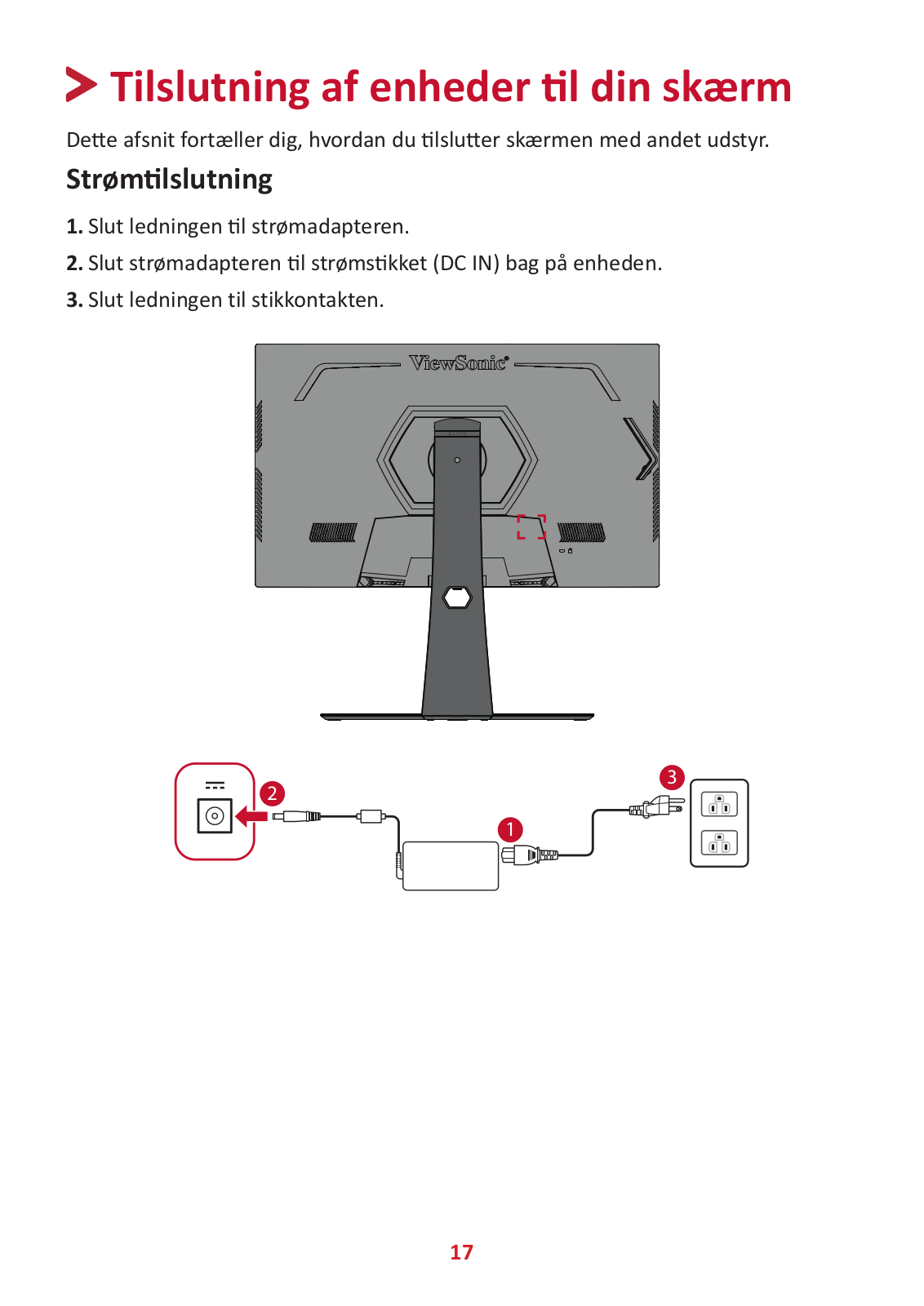 Tilslutning af enheder til din skærm

Dette afsnit fortæller dig, hvordan du tilslutter skærmen med andet udstyr.

Strømtilslutning

1. Slut ledningen til strømadapteren.

2. Slut strømadapteren til strømstikket (DC IN) bag på enheden.

3. Slut ledningen til stikkontakten.

ViewSonic

2

1

3

17